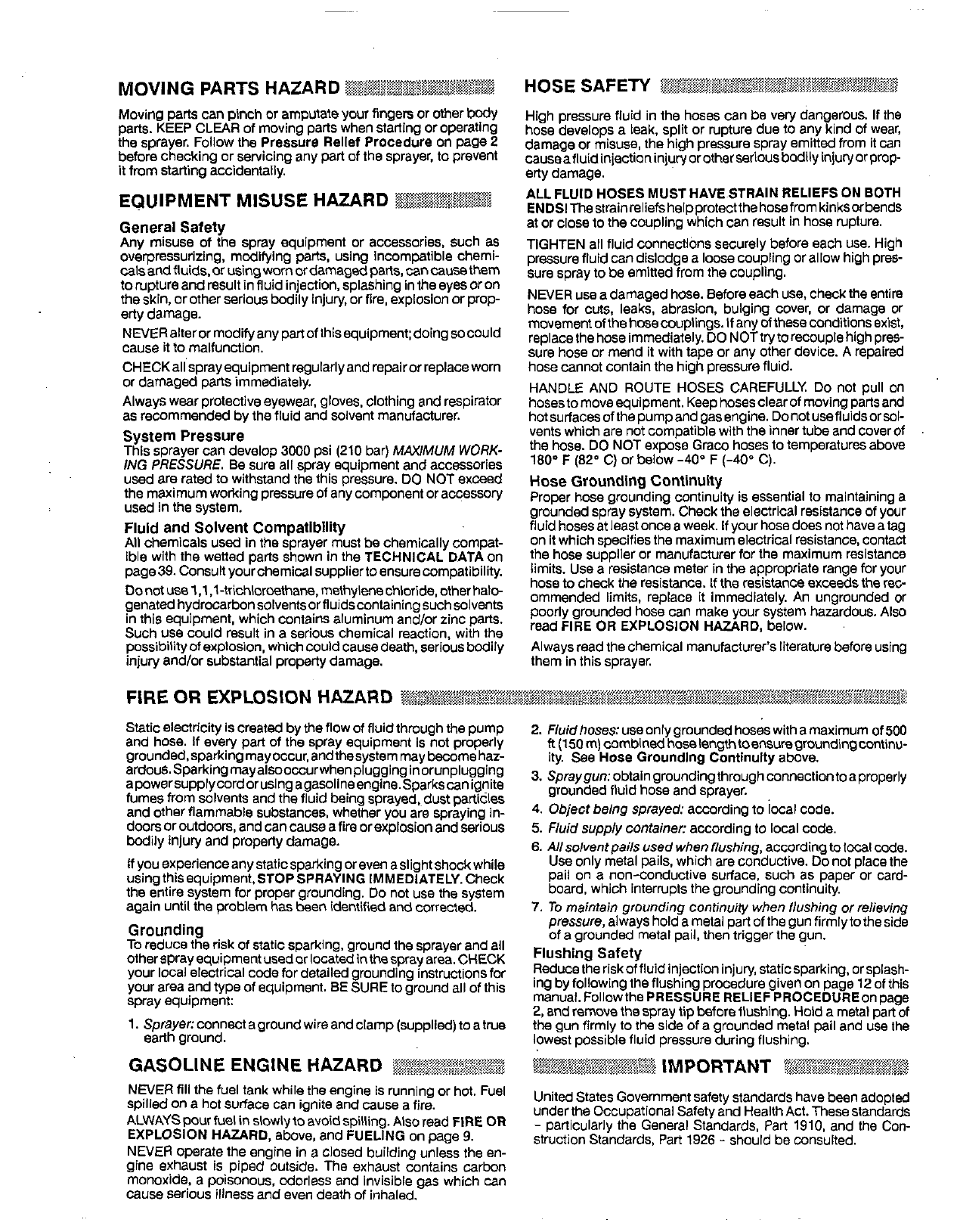 MOVING PARTS HAZARD

Moving parts can pinch or amputate your fingers or other body parts. KEEP CLEAR of moving parts when starting or operating the sprayer. Follow the Pressure Relief Procedure on page 2 before checking or servicing any part of the sprayer, to prevent it from starting accidentally.

EQUIPMENT MISUSE HAZARD

General Safety
Any misuse of the spray equipment or accessories, such as overpressurizing, modifying parts, using incompatible chemicals and fluids, or using worn or damaged parts, can cause them to rupture and result in fluid injection, splashing in the eyes or on the skin, or other serious bodily injury, or fire, explosion or property damage.

NEVER alter or modify any part of this equipment; doing so could cause it to malfunction.

CHECK all spray equipment regularly and repair or replace worn or damaged parts immediately.

Always wear protective eyewear, gloves, clothing and respirator as recommended by the fluid and solvent manufacturer.

System Pressure
This sprayer can develop 3000 psi (210 bar) MAXIMUM WORKING PRESSURE. Be sure all spray equipment and accessories used are rated to withstand the this pressure. DO NOT exceed the maximum working pressure of any component or accessory used in the system.

Fluid and Solvent Compatibility
All chemicals used in the sprayer must be chemically compatible with the wetted parts shown in the TECHNICAL DATA on page 39. Consult your chemical supplier to ensure compatibility.

Do not use 1,1,1-trichloroethane, methylene chloride, other halogenated hydrocarbon solvents or fluids containing such solvents in this equipment, which contains aluminum and/or zinc parts. Such use could result in a serious chemical reaction, with the possibility of explosion, which could cause death, serious bodily injury and/or substantial property damage.

HOSE SAFETY

High pressure fluid in the hoses can be very dangerous. If the hose develops a leak, split or rupture due to any kind of wear, damage or misuse, the high pressure spray emitted from it can cause a fluid injection injury or other serious bodily injury or property damage.

ALL FLUID HOSES MUST HAVE STRAIN RELIEFS ON BOTH ENDS! The strain reliefs help protect the hose from kinks or bends at or close to the coupling which can result in hose rupture.

TIGHTEN all fluid connections securely before each use. High pressure fluid can dislodge a loose coupling or allow high pressure spray to be emitted from the coupling.

NEVER use a damaged hose. Before each use, check the entire hose for cuts, leaks, abrasion, bulging cover, or damage or movement of the hose couplings. If any of these conditions exist, replace the hose immediately. DO NOT try to recouple high pressure hose or mend it with tape or any other device. A repaired hose cannot contain the high pressure fluid.

HANDLE AND ROUTE HOSES CAREFULLY. Do not pull on hoses to move equipment. Keep hoses clear of moving parts and hot surfaces of the pump and gas engine. Do not use fluids or solvents which are not compatible with the inner tube and cover of the hose. DO NOT expose Graco hoses to temperatures above 180° F (82° C) or below -40° F (-40° C).

Hose Grounding Continuity
Proper hose grounding continuity is essential to maintaining a grounded spray system. Check the electrical resistance of your fluid hoses at least once a week. If your hose does not have a tag on it which specifies the maximum electrical resistance, contact the hose supplier or manufacturer for the maximum resistance limits. Use a resistance meter in the appropriate range for your hose to check the resistance. If the resistance exceeds the recommended limits, replace it immediately. An ungrounded or poorly grounded hose can make your system hazardous. Also read FIRE OR EXPLOSION HAZARD, below.

Always read the chemical manufacturer's literature before using them in this sprayer.

FIRE OR EXPLOSION HAZARD

Static electricity is created by the flow of fluid through the pump and hose. If every part of the spray equipment is not properly grounded, sparking may occur, and the system may become hazardous. Sparking may also occur when plugging in or unplugging a power supply cord or using a gasoline engine. Sparks can ignite fumes from solvents and the fluid being sprayed, dust particles and other flammable substances, whether you are spraying indoors or outdoors, and can cause a fire or explosion and serious bodily injury and property damage.

If you experience any static sparking or even a slight shock while using this equipment, STOP SPRAYING IMMEDIATELY. Check the entire system for proper grounding. Do not use the system again until the problem has been identified and corrected.

Grounding
To reduce the risk of static sparking, ground the sprayer and all other spray equipment used or located in the spray area. CHECK your local electrical code for detailed grounding instructions for your area and type of equipment. BE SURE to ground all of this spray equipment:

1. Sprayer: connect a ground wire and clamp (supplied) to a true earth ground.

2. Fluid hoses: use only grounded hoses with a maximum of 500 ft (150 m) combined hose length to ensure grounding continuity. See Hose Grounding Continuity above.
3. Spray gun: obtain grounding through connection to a properly grounded fluid hose and sprayer.
4. Object being sprayed: according to local code.
5. Fluid supply container: according to local code.
6. All solvent pails used when flushing, according to local code. Use only metal pails, which are conductive. Do not place the pail on a non-conductive surface, such as paper or cardboard, which interrupts the grounding continuity.
7. To maintain grounding continuity when flushing or relieving pressure, always hold a metal part of the gun firmly to the side of a grounded metal pail, then trigger the gun.

Flushing Safety
Reduce the risk of fluid injection injury, static sparking, or splashing by following the flushing procedure given on page 12 of this manual. Follow the PRESSURE RELIEF PROCEDURE on page 2, and remove the spray tip before flushing. Hold a metal part of the gun firmly to the side of a grounded metal pail and use the lowest possible fluid pressure during flushing.

GASOLINE ENGINE HAZARD

NEVER fill the fuel tank while the engine is running or hot. Fuel spilled on a hot surface can ignite and cause a fire.

ALWAYS pour fuel in slowly to avoid spilling. Also read FIRE OR EXPLOSION HAZARD, above, and FUELING on page 9.

NEVER operate the engine in a closed building unless the engine exhaust is piped outside. The exhaust contains carbon monoxide, a poisonous, odorless and invisible gas which can cause serious illness and even death of inhaled.

IMPORTANT

United States Government safety standards have been adopted under the Occupational Safety and Health Act. These standards - particularly the General Standards, Part 1910, and the Construction Standards, Part 1926 - should be consulted.